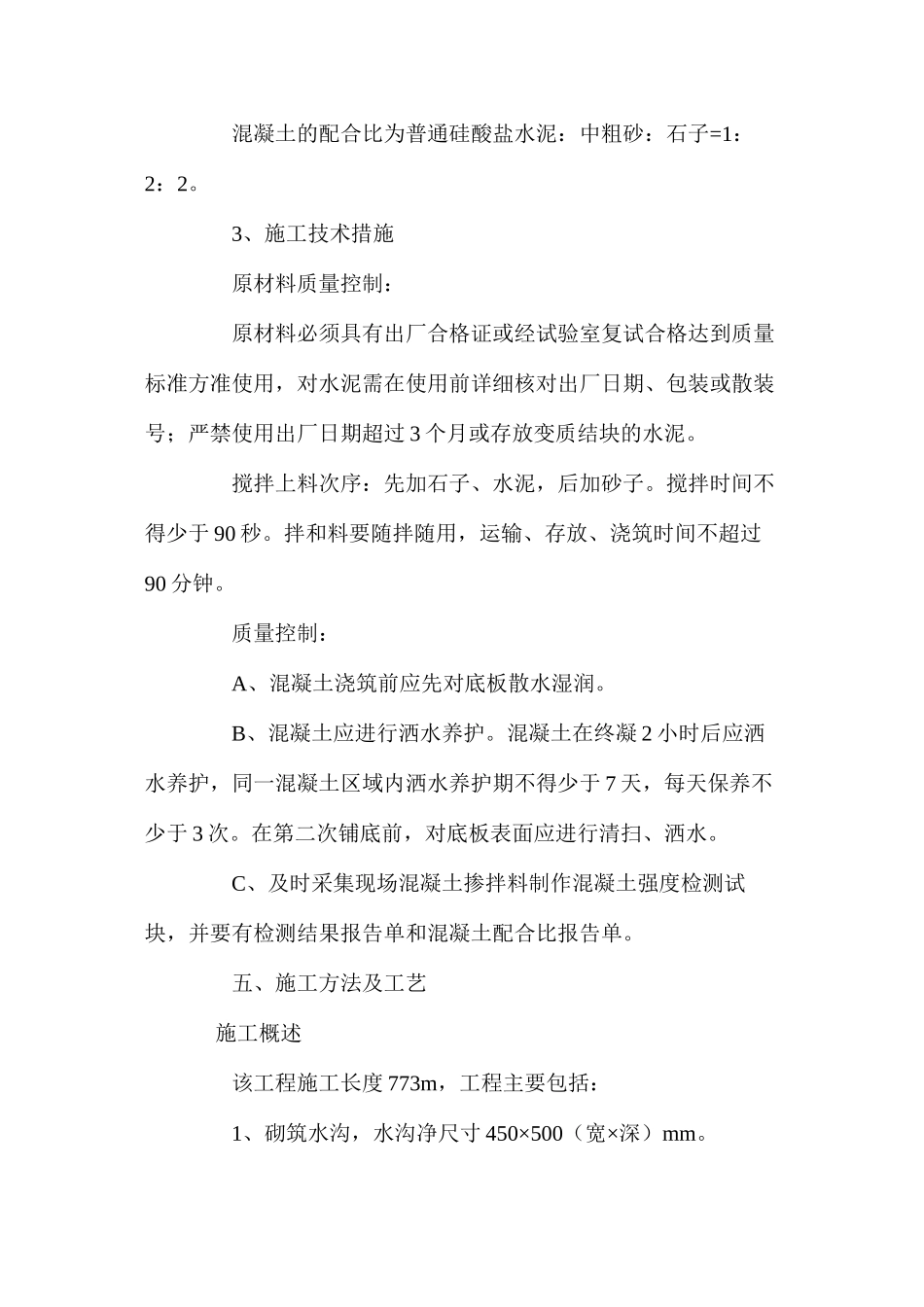 混凝土的配合比为普通硅酸盐水泥：中粗砂：石子=1：2：2。

3、施工技术措施

原材料质量控制：

原材料必须具有出厂合格证或经试验室复试合格达到质量标准方准使用，对水泥需在使用前详细核对出厂日期、包装或散装号；严禁使用出厂日期超过3个月或存放变质结块的水泥。

搅拌上料次序：先加石子、水泥，后加砂子。搅拌时间不得少于90秒。拌和料要随拌随用，运输、存放、浇筑时间不超过90分钟。

质量控制：

A、混凝土浇筑前应先对底板散水湿润。

B、混凝土应进行洒水养护。混凝土在终凝2小时后应洒水养护，同一混凝土区域内洒水养护期不得少于7天，每天保养不少于3次。在第二次铺底前，对底板表面应进行清扫、洒水。

C、及时采集现场混凝土掺拌料制作混凝土强度检测试块，并要有检测结果报告单和混凝土配合比报告单。

五、施工方法及工艺

施工概述

该工程施工长度773m，工程主要包括：

1、砌筑水沟，水沟净尺寸450×500（宽×深）mm。